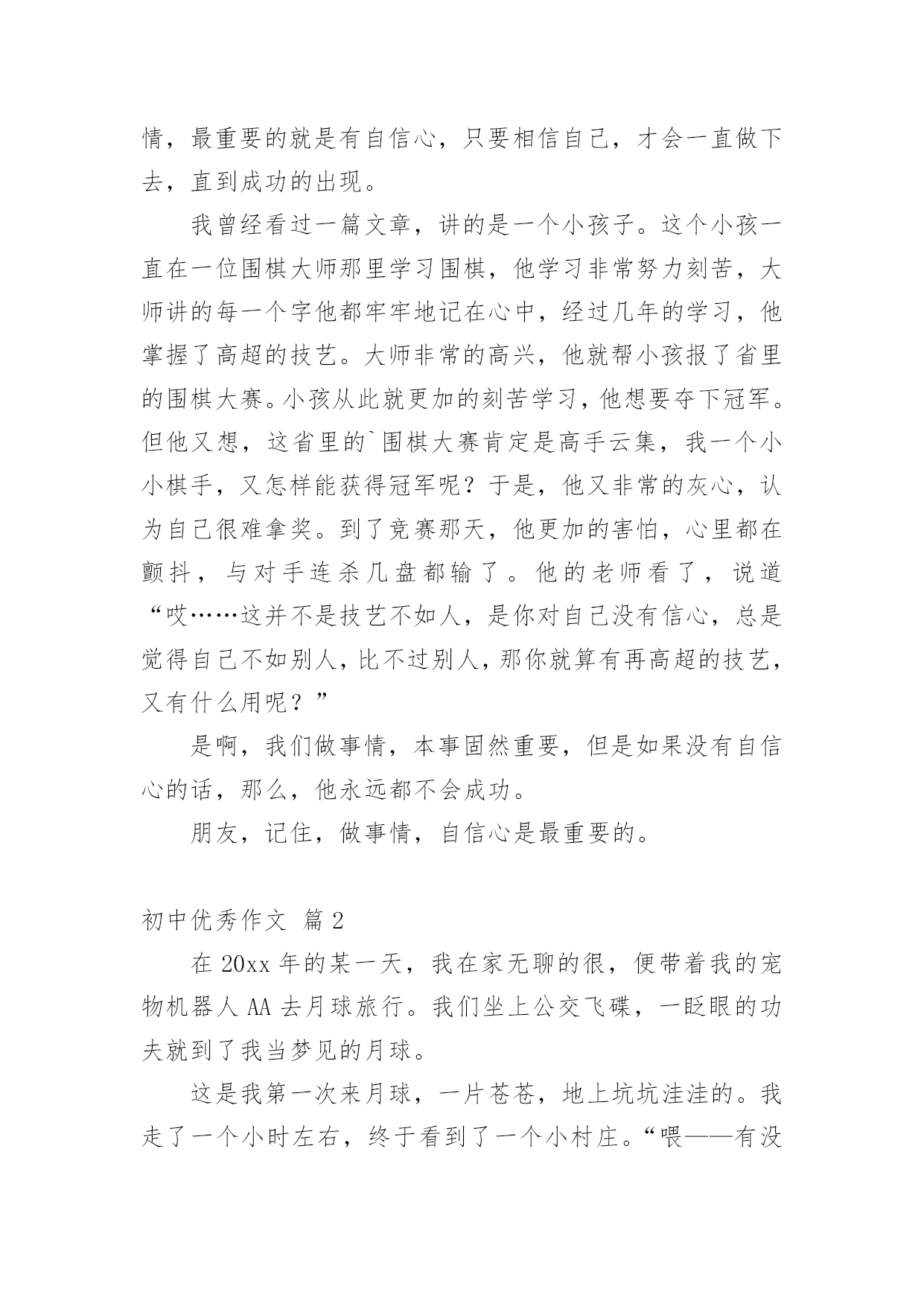 情，最重要的就是有自信心，只要相信自己，才会一直做下去，直到成功的出现。

我曾经看过一篇文章，讲的是一个小孩子。这个小孩一直在一位围棋大师那里学习围棋，他学习非常努力刻苦，大师讲的每一个字他都牢牢地记在心中，经过几年的学习，他掌握了高超的技艺。大师非常的高兴，他就帮小孩报了省里的围棋大赛。小孩从此就更加的刻苦学习，他想要夺下冠军。但他又想，这省里的`围棋大赛肯定是高手云集，我一个小小棋手，又怎样能获得冠军呢？于是，他又非常的灰心，认为自己很难拿奖。到了竞赛那天，他更加的害怕，心里都在颤抖，与对手连杀几盘都输了。他的老师看了，说道“哎……这并不是技艺不如人，是你对自己没有信心，总是觉得自己不如别人，比不过别人，那你就算有再高超的技艺，又有什么用呢？”

是啊，我们做事情，本事固然重要，但是如果没有自信心的话，那么，他永远都不会成功。

朋友，记住，做事情，自信心是最重要的。

初中优秀作文 篇2

在20xx年的某一天，我在家无聊的很，便带着我的宠物机器人AA去月球旅行。我们坐上公交飞碟，一眨眼的功夫就到了我当梦见的月球。

这是我第一次来月球，一片苍苍，地上坑坑洼洼的。我走了一个小时左右，终于看到了一个小村庄。“喂——有没